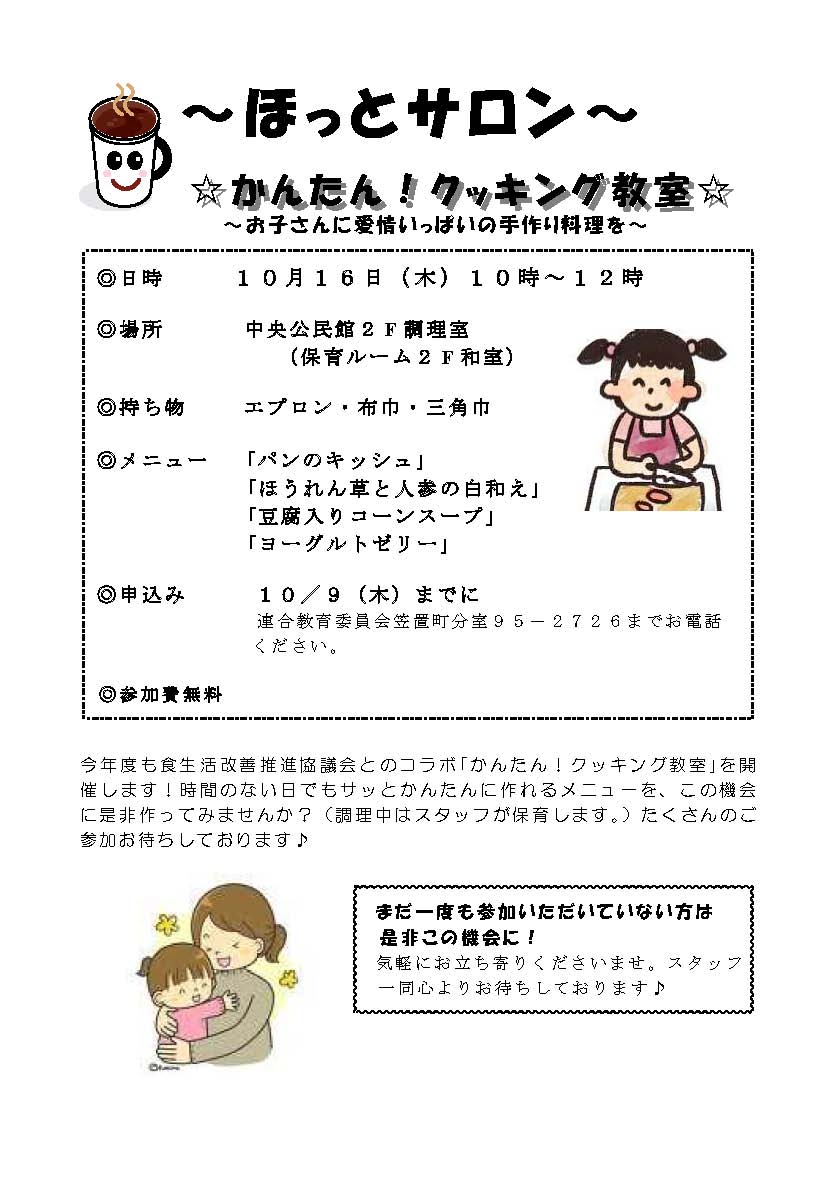 ～ほっとサロン～

☆かんたん！クッキング教室☆

～お子さんに愛情いっぱいの手作り料理を～

◎日時　１０月１６日（木）１０時～１２時

◎場所　中央公民館２Ｆ調理室
（保育ルーム２Ｆ和室）

◎持ち物　エプロン・布巾・三角巾

◎メニュー　「パンのキッシュ」
「ほうれん草と人参の白和え」
「豆腐入りコーンスープ」
「ヨーグルトゼリー」

◎申込み　１０／９（木）までに
連合教育委員会笠置町分室９５－２７２６までお電話ください。

◎参加費無料

今年度も食生活改善推進協議会とのコラボ「かんたん！クッキング教室」を開催します！時間のない日でもサッとかんたんに作れるメニューを、この機会に是非作ってみませんか？（調理中はスタッフが保育します。）たくさんのご参加お待ちしております♪

まだ一度も参加いただいていない方は
是非この機会に！
気軽にお立ち寄りくださいませ。スタッフ一同心よりお待ちしております♪